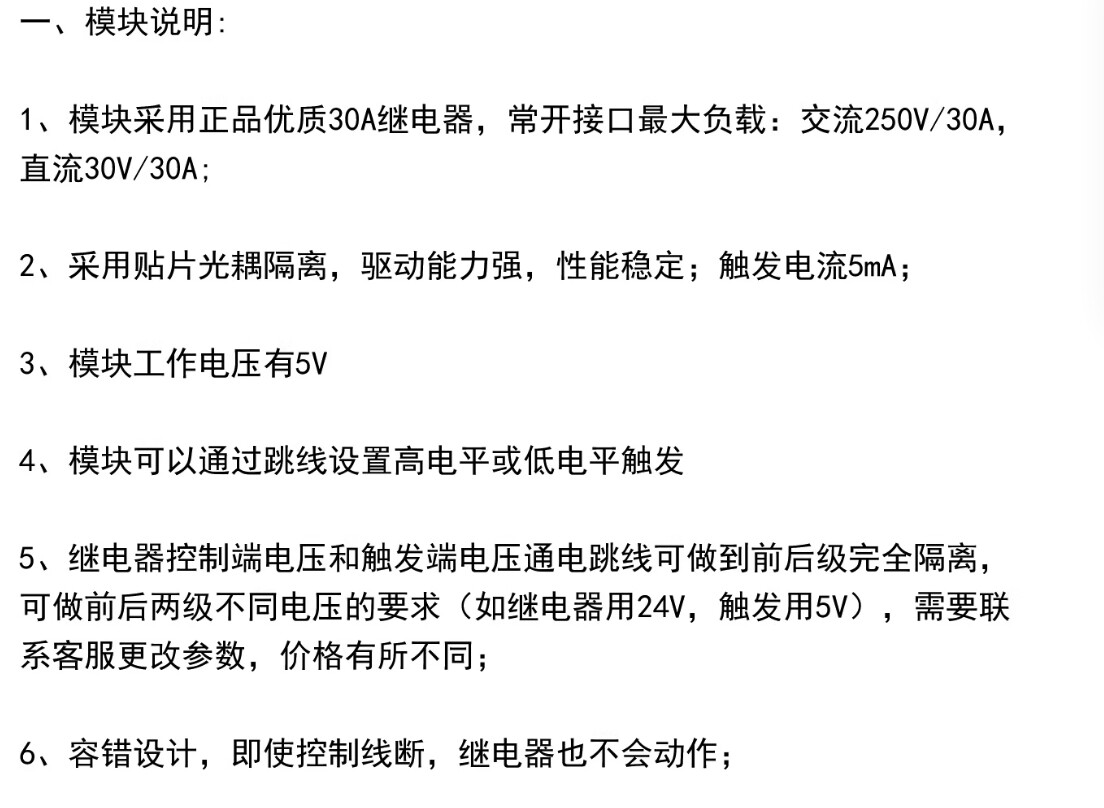 一、模块说明:

1、模块采用正品优质30A继电器，常开接口最大负载：交流250V/30A，直流30V/30A;

2、采用贴片光耦隔离，驱动能力强，性能稳定；触发电流5mA；

3、模块工作电压有5V

4、模块可以通过跳线设置高电平或低电平触发

5、继电器控制端电压和触发端电压通电跳线可做到前后级完全隔离，可做前后两级不同电压的要求（如继电器用24V，触发用5V），需要联系客服更改参数，价格有所不同；

6、容错设计，即使控制线断，继电器也不会动作；